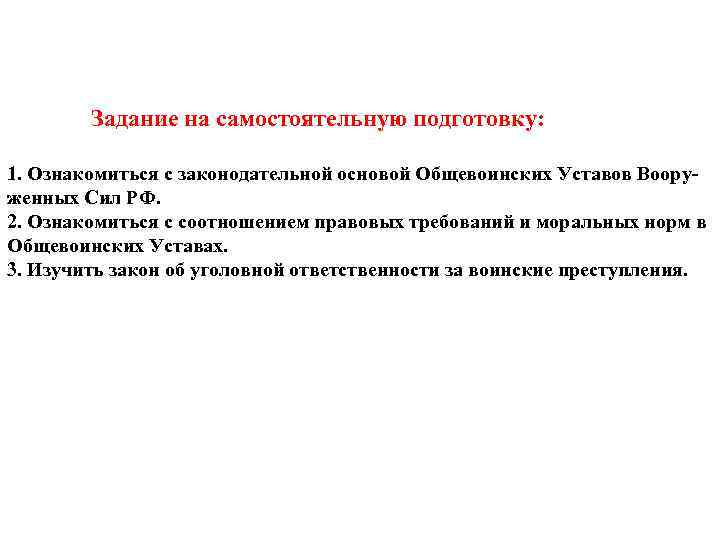 Задание на самостоятельную подготовку:

1. Ознакомиться с законодательной основой Общевоинских Уставов Вооруженных Сил РФ.
2. Ознакомиться с соотношением правовых требований и моральных норм в Общевоинских Уставах.
3. Изучить закон об уголовной ответственности за воинские преступления.